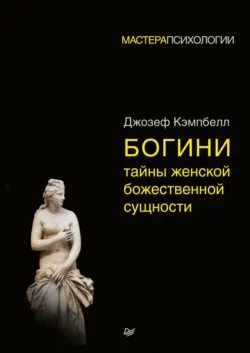 МАСТЕРАПСИХОЛОГИИ

Джозеф Кэмпбелл

БОГИНИ
тайны женской божественной сущности